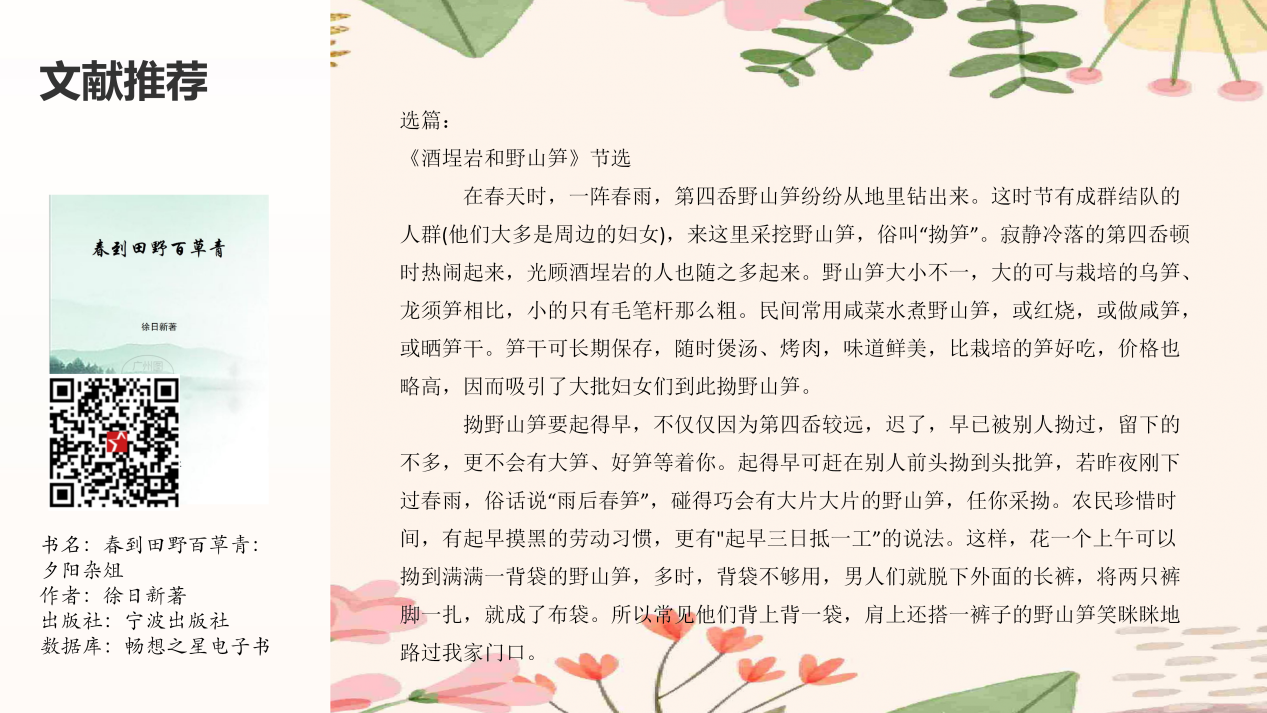 文献推荐

春到田野百草青

徐日新著

书名：春到田野百草青：夕阳杂俎
作者：徐日新著
出版社：宁波出版社
数据库：畅想之星电子书

选篇：
《酒埕岩和野山笋》节选

在春天时，一阵春雨，第四岙野山笋纷纷从地里钻出来。这时节有成群结队的人群(他们大多是周边的妇女)，来这里采挖野山笋，俗叫“拗笋”。寂静冷落的第四岙顿时热闹起来，光顾酒埕岩的人也随之多起来。野山笋大小不一，大的可与栽培的乌笋、龙须笋相比，小的只有毛笔杆那么粗。民间常用咸菜水煮野山笋，或红烧，或做咸笋，或晒笋干。笋干可长期保存，随时煲汤、烤肉，味道鲜美，比栽培的笋好吃，价格也略高，因而吸引了大批妇女们到此拗野山笋。

拗野山笋要起得早，不仅仅因为第四岙较远，迟了，早已被别人拗过，留下的不多，更不会有大笋、好笋等着你。起得早可赶在别人前头拗到头批笋，若昨夜刚下过春雨，俗话说“雨后春笋”，碰得巧会有大片大片的野山笋，任你采拗。农民珍惜时间，有起早摸黑的劳动习惯，更有"起早三日抵一工”的说法。这样，花一个上午可以拗到满满一背袋的野山笋，多时，背袋不够用，男人们就脱下外面的长裤，将两只裤脚一扎，就成了布袋。所以常见他们背上背一袋，肩上还搭一裤子的野山笋笑眯眯地路过我家门口。